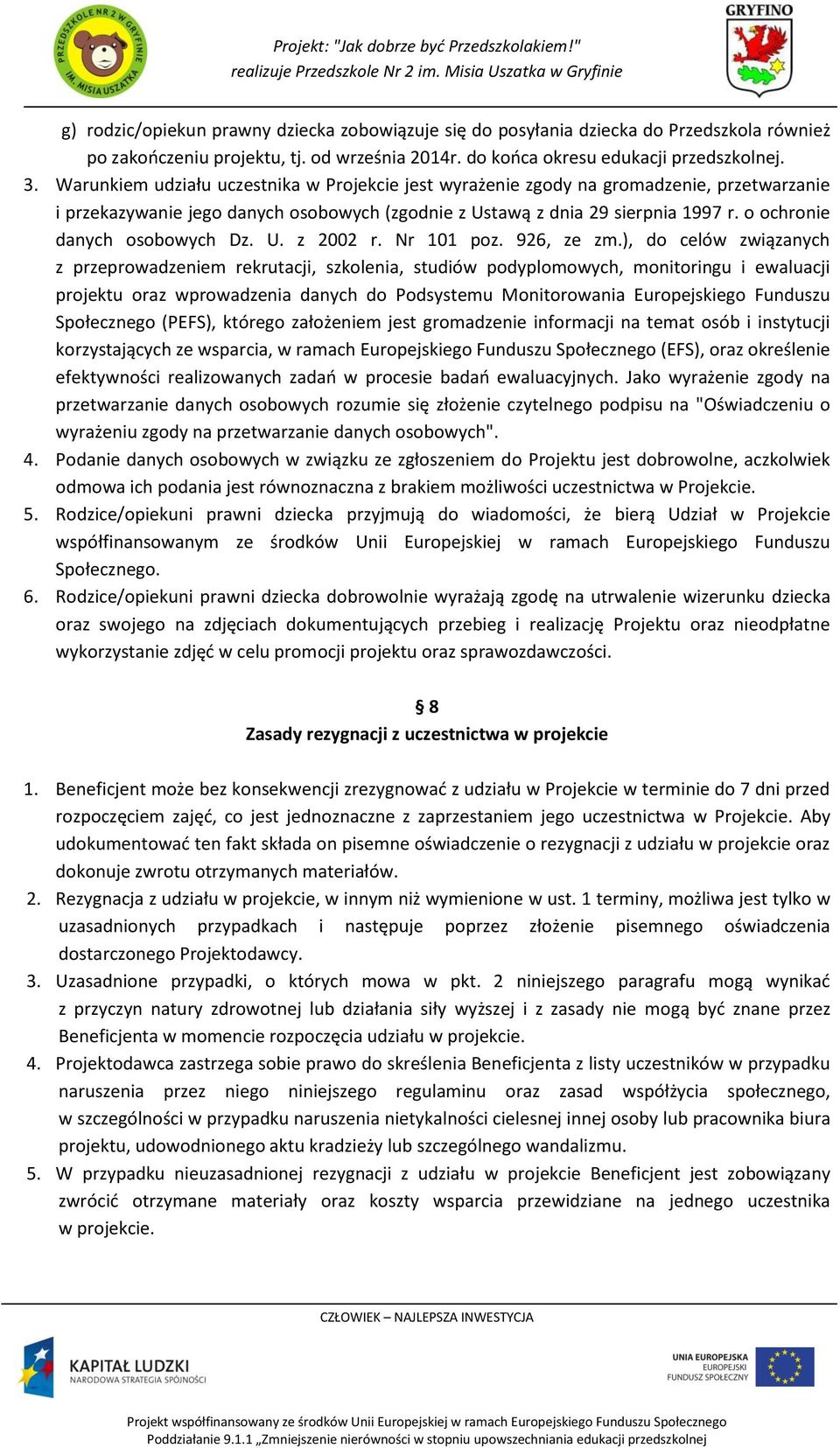 PRZEDSZKOLE NR 2 W GRYFINIE IM. MISIA USZATKA

Projekt: "Jak dobrze być Przedszkolakiem!"
realizuje Przedszkole Nr 2 im. Misia Uszatka w Gryfinie

GRYFINO

g) rodzic/opiekun prawny dziecka zobowiązuje się do posyłania dziecka do Przedszkola również po zakończeniu projektu, tj. od września 2014r. do końca okresu edukacji przedszkolnej.

3. Warunkiem udziału uczestnika w Projekcie jest wyrażenie zgody na gromadzenie, przetwarzanie i przekazywanie jego danych osobowych (zgodnie z Ustawą z dnia 29 sierpnia 1997 r. o ochronie danych osobowych Dz. U. z 2002 r. Nr 101 poz. 926, ze zm.), do celów związanych z przeprowadzeniem rekrutacji, szkolenia, studiów podyplomowych, monitoringu i ewaluacji projektu oraz wprowadzenia danych do Podsystemu Monitorowania Europejskiego Funduszu Społecznego (PEFS), którego założeniem jest gromadzenie informacji na temat osób i instytucji korzystających ze wsparcia, w ramach Europejskiego Funduszu Społecznego (EFS), oraz określenie efektywności realizowanych zadań w procesie badań ewaluacyjnych. Jako wyrażenie zgody na przetwarzanie danych osobowych rozumie się złożenie czytelnego podpisu na "Oświadczeniu o wyrażeniu zgody na przetwarzanie danych osobowych".

4. Podanie danych osobowych w związku ze zgłoszeniem do Projektu jest dobrowolne, aczkolwiek odmowa ich podania jest równoznaczna z brakiem możliwości uczestnictwa w Projekcie.

5. Rodzice/opiekuni prawni dziecka przyjmują do wiadomości, że biorą Udział w Projekcie współfinansowanym ze środków Unii Europejskiej w ramach Europejskiego Funduszu Społecznego.

6. Rodzice/opiekuni prawni dziecka dobrowolnie wyrażają zgodę na utrwalenie wizerunku dziecka oraz swojego na zdjęciach dokumentujących przebieg i realizację Projektu oraz nieodpłatne wykorzystanie zdjęć w celu promocji projektu oraz sprawozdawczości.

§ 8
Zasady rezygnacji z uczestnictwa w projekcie

1. Beneficjent może bez konsekwencji zrezygnować z udziału w Projekcie w terminie do 7 dni przed rozpoczęciem zajęć, co jest jednoznaczne z zaprzestaniem jego uczestnictwa w Projekcie. Aby udokumentować ten fakt składa on pisemne oświadczenie o rezygnacji z udziału w projekcie oraz dokonuje zwrotu otrzymanych materiałów.

2. Rezygnacja z udziału w projekcie, w innym niż wymienione w ust. 1 terminy, możliwa jest tylko w uzasadnionych przypadkach i następuje poprzez złożenie pisemnego oświadczenia dostarczonego Projektodawcy.

3. Uzasadnione przypadki, o których mowa w pkt. 2 niniejszego paragrafu mogą wynikać z przyczyn natury zdrowotnej lub działania siły wyższej i z zasady nie mogą być znane przez Beneficjenta w momencie rozpoczęcia udziału w projekcie.

4. Projektodawca zastrzega sobie prawo do skreślenia Beneficjenta z listy uczestników w przypadku naruszenia przez niego niniejszego regulaminu oraz zasad współżycia społecznego, w szczególności w przypadku naruszenia nietykalności cielesnej innej osoby lub pracownika biura projektu, udowodnionego aktu kradzieży lub szczególnego wandalizmu.

5. W przypadku nieuzasadnionej rezygnacji z udziału w projekcie Beneficjent jest zobowiązany zwrócić otrzymane materiały oraz koszty wsparcia przewidziane na jednego uczestnika w projekcie.

CZŁOWIEK – NAJLEPSZA INWESTYCJA

KAPITAŁ LUDZKI
NARODOWA STRATEGIA SPÓJNOŚCI

UNIA EUROPEJSKA
EUROPEJSKI
FUNDUSZ SPOŁECZNY

Projekt współfinansowany ze środków Unii Europejskiej w ramach Europejskiego Funduszu Społecznego
Poddziałanie 9.1.1 „Zmniejszenie nierówności w stopniu upowszechniania edukacji przedszkolnej